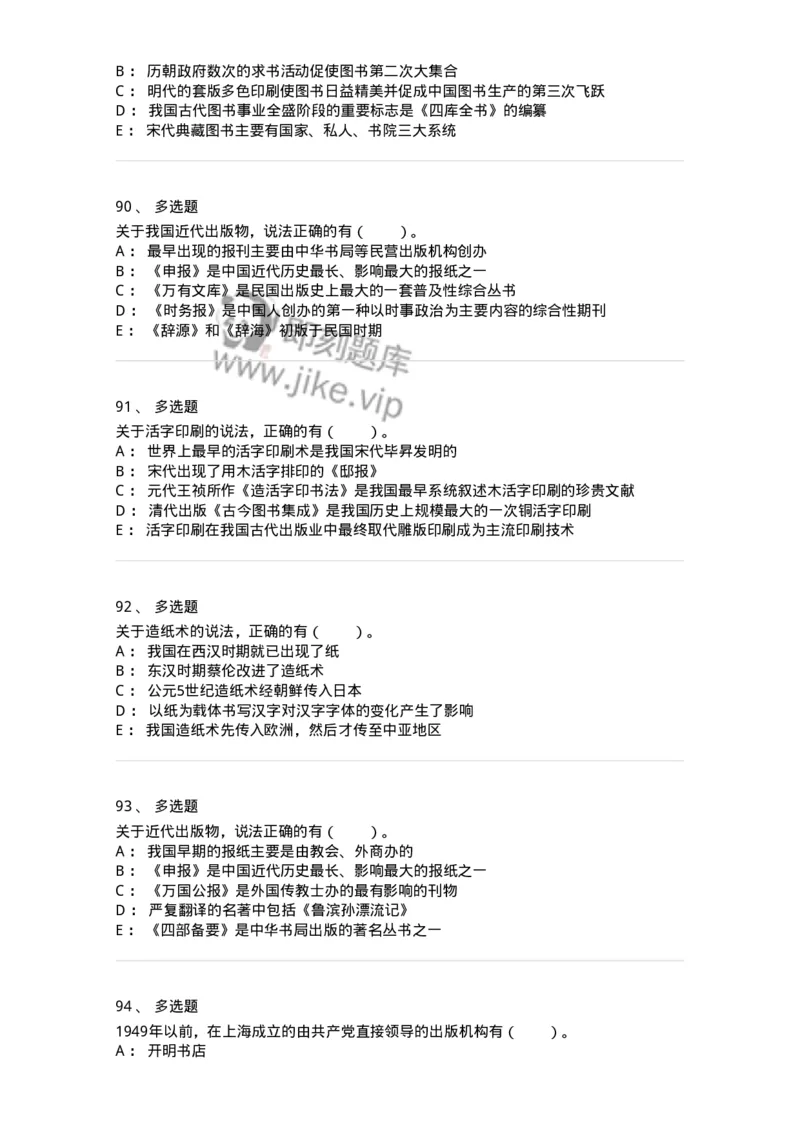 B： 历朝政府数次的求书活动促使图书第二次大集合
C： 明代的套版多色印刷使图书日益精美并促成中国图书生产的第三次飞跃
D： 我国古代图书事业全盛阶段的重要标志是《四库全书》的编纂
E： 宋代典藏图书主要有国家、私人、书院三大系统

90、 多选题
关于我国近代出版物，说法正确的有（ ）。
A： 最早出现的报刊主要由中华书局等民营出版机构创办
B： 《申报》是中国近代历史最长、影响最大的报纸之一
C： 《万有文库》是民国出版史上最大的一套普及性综合丛书
D： 《时务报》是中国人创办的第一种以时事政治为主要内容的综合性期刊
E： 《辞源》和《辞海》初版于民国时期

即刻题库
www.jike.vip

91、 多选题
关于活字印刷的说法，正确的有（ ）。
A： 世界上最早的活字印刷术是我国宋代毕昇发明的
B： 宋代出现了用木活字排印的《邸报》
C： 元代王祯所作《造活字印书法》是我国最早系统叙述木活字印刷的珍贵文献
D： 清代出版《古今图书集成》是我国历史上规模最大的一次铜活字印刷
E： 活字印刷在我国古代出版业中最终取代雕版印刷成为主流印刷技术

92、 多选题
关于造纸术的说法，正确的有（ ）。
A： 我国在西汉时期就已出现了纸
B： 东汉时期蔡伦改进了造纸术
C： 公元5世纪造纸术经朝鲜传入日本
D： 以纸为载体书写汉字对汉字字体的变化产生了影响
E： 我国造纸术先传入欧洲，然后才传至中亚地区

93、 多选题
关于近代出版物，说法正确的有（ ）。
A： 我国早期的报纸主要是由教会、外商办的
B： 《申报》是中国近代历史最长、影响最大的报纸之一
C： 《万国公报》是外国传教士办的最有影响的刊物
D： 严复翻译的名著中包括《鲁滨孙漂流记》
E： 《四部备要》是中华书局出版的著名丛书之一

94、 多选题
1949年以前，在上海成立的由共产党直接领导的出版机构有（ ）。
A： 开明书店